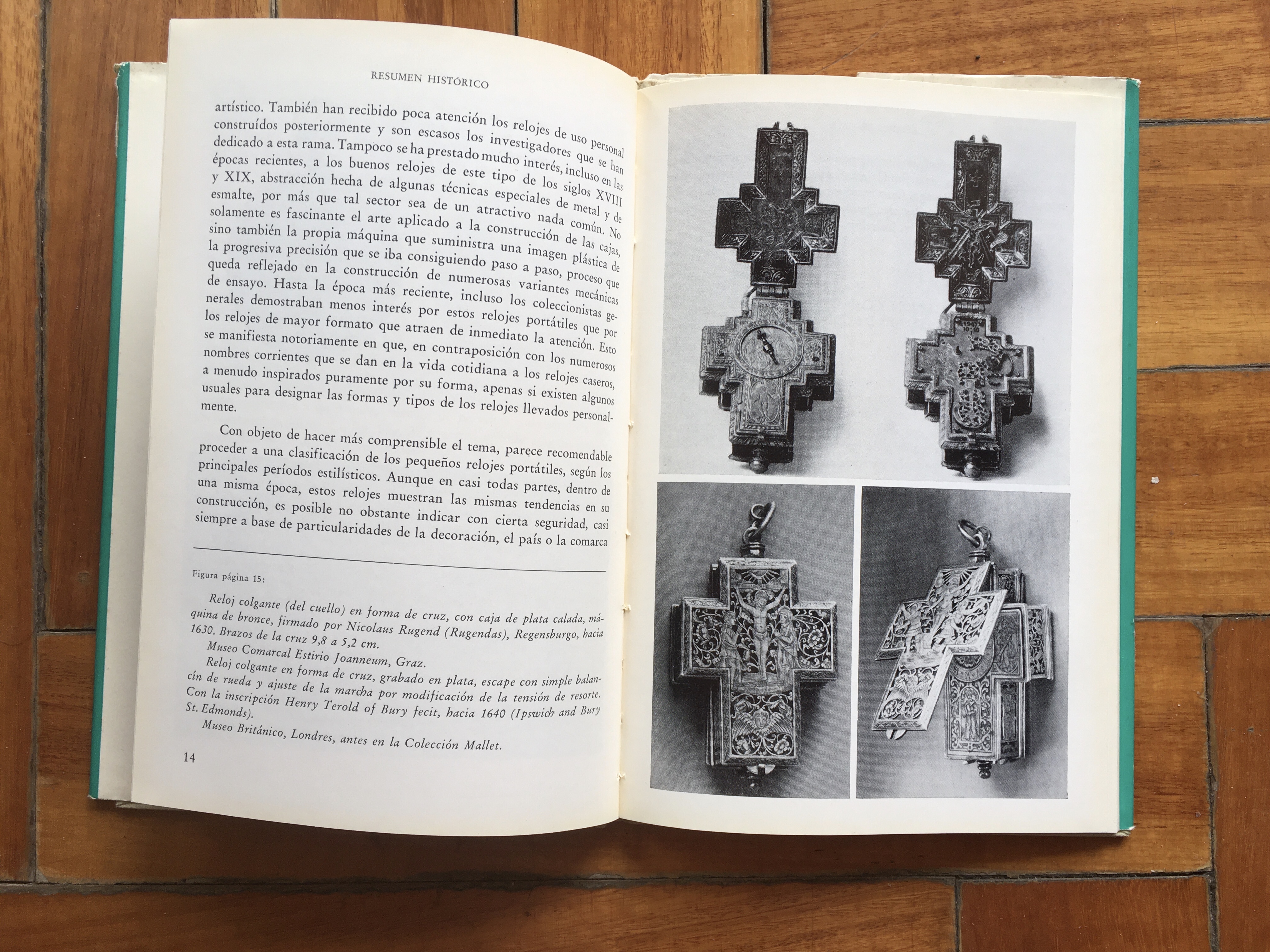 RESUMEN HISTÓRICO

artístico. También han recibido poca atención los relojes de uso personal construídos posteriormente y son escasos los investigadores que se han dedicado a esta rama. Tampoco se ha prestado mucho interés, incluso en las épocas recientes, a los buenos relojes de este tipo de los siglos XVIII y XIX, abstracción hecha de algunas técnicas especiales de metal y de esmalte, por más que tal sector sea de un atractivo nada común. No solamente es fascinante el arte aplicado a la construcción de las cajas, sino también la propia máquina que suministra una imagen plástica de la progresiva precisión que se iba consiguiendo paso a paso, proceso que queda reflejado en la construcción de numerosas variantes mecánicas de ensayo. Hasta la época más reciente, incluso los coleccionistas generales demostraban menos interés por estos relojes portátiles que por los relojes de mayor formato que atraen de inmediato la atención. Esto se manifiesta notoriamente en que, en contraposición con los numerosos nombres corrientes que se dan en la vida cotidiana a los relojes caseros, a menudo inspirados puramente por su forma, apenas si existen algunos usuales para designar las formas y tipos de los relojes llevados personalmente.

Con objeto de hacer más comprensible el tema, parece recomendable proceder a una clasificación de los pequeños relojes portátiles, según los principales períodos estilísticos. Aunque en casi todas partes, dentro de una misma época, estos relojes muestran las mismas tendencias en su construcción, es posible no obstante indicar con cierta seguridad, casi siempre a base de particularidades de la decoración, el país o la comarca

Figura página 15:

Reloj colgante (del cuello) en forma de cruz, con caja de plata calada, máquina de bronce, firmado por Nicolaus Rugend (Rugendas), Regensburgo, hacia 1630. Brazos de la cruz 9,8 a 5,2 cm.
Museo Comarcal Estirio Joanneum, Graz.
Reloj colgante en forma de cruz, grabado en plata, escape con simple balancín de rueda y ajuste de la marcha por modificación de la tensión de resorte. Con la inscripción Henry Terold of Bury fecit, hacia 1640 (Ipswich and Bury St. Edmonds).
Museo Británico, Londres, antes en la Colección Mallet.

14